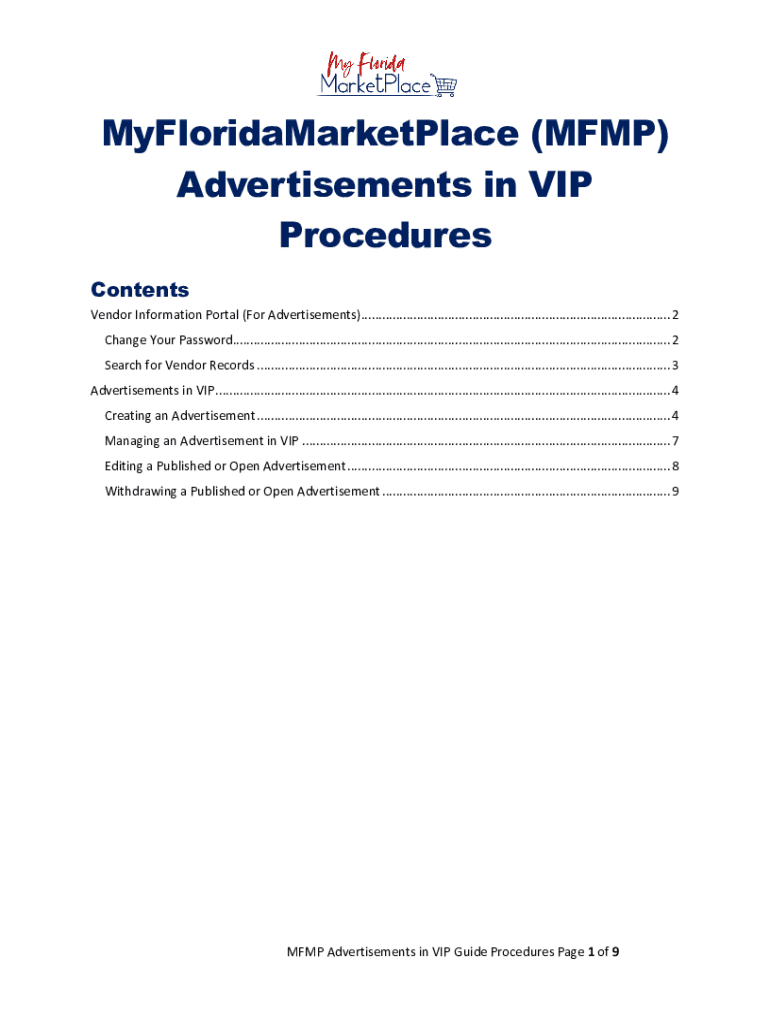 My Florida
MarketPlace

MyFloridaMarketPlace (MFMP) Advertisements in VIP Procedures

Contents

Vendor Information Portal (For Advertisements) 2

Change Your Password 2

Search for Vendor Records 3

Advertisements in VIP 4

Creating an Advertisement 4

Managing an Advertisement in VIP 7

Editing a Published or Open Advertisement 8

Withdrawing a Published or Open Advertisement 9

MFMP Advertisements in VIP Guide Procedures Page 1 of 9